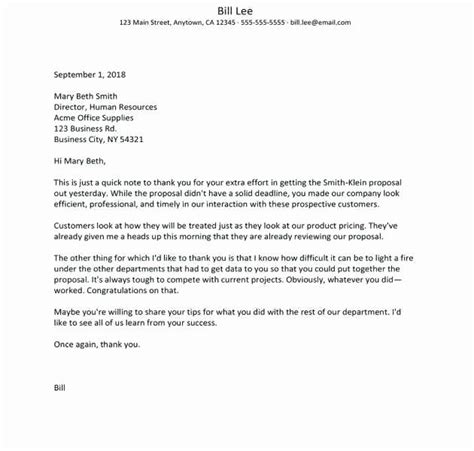 Bill Lee
123 Main Street, Anytown, CA 12345 · 555-555-5555 · bill.lee@email.com

September 1, 2018

Mary Beth Smith
Director, Human Resources
Acme Office Supplies
123 Business Rd.
Business City, NY 54321

Hi Mary Beth,

This is just a quick note to thank you for your extra effort in getting the Smith-Klein proposal out yesterday. While the proposal didn't have a solid deadline, you made our company look efficient, professional, and timely in our interaction with these prospective customers.

Customers look at how they will be treated just as they look at our product pricing. They've already given me a heads up this morning that they are already reviewing our proposal.

The other thing for which I'd like to thank you is that I know how difficult it can be to light a fire under the other departments that had to get data to you so that you could put together the proposal. It's always tough to compete with current projects. Obviously, whatever you did—worked. Congratulations on that.

Maybe you're willing to share your tips for what you did with the rest of our department. I'd like to see all of us learn from your success.

Once again, thank you.

Bill